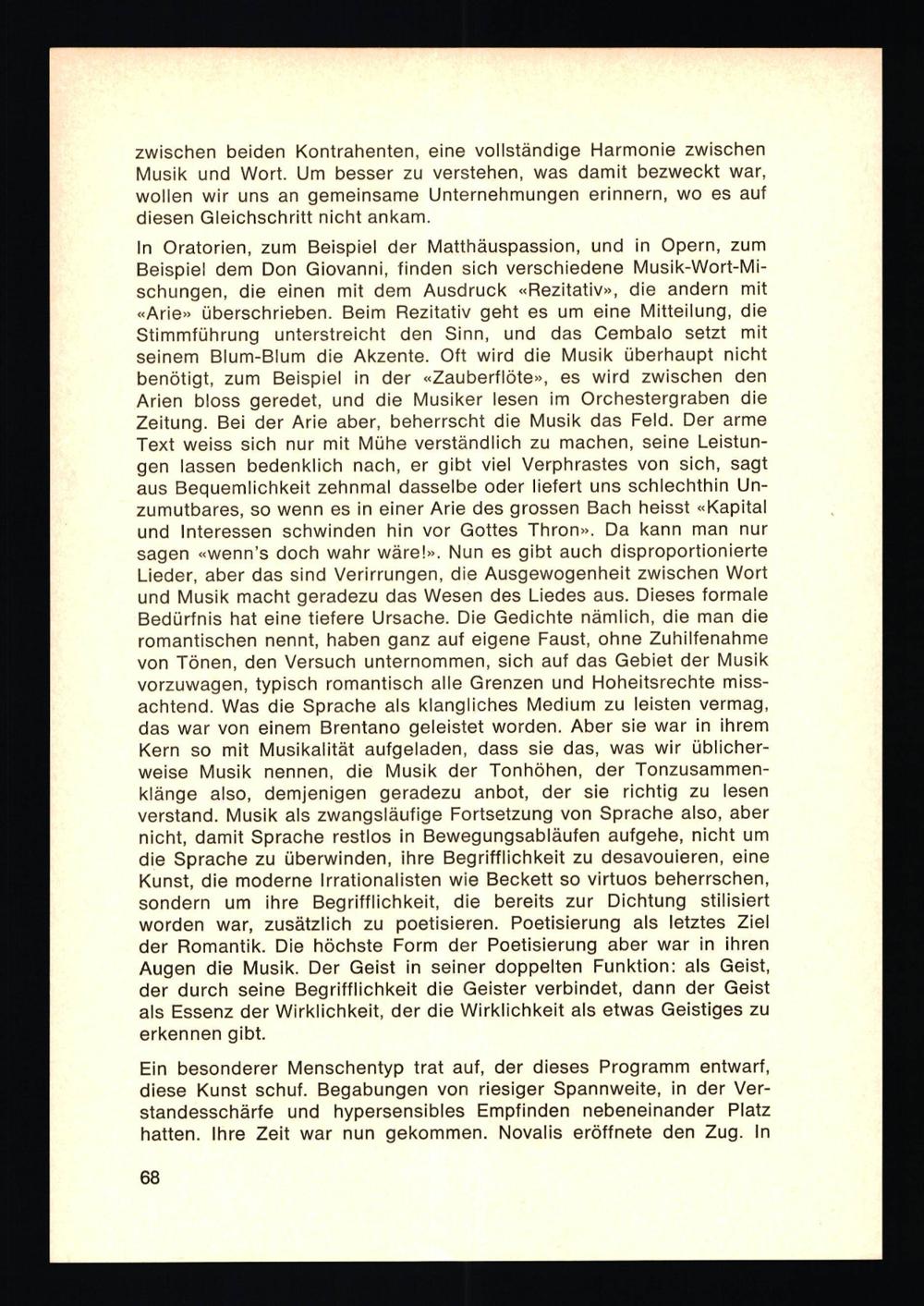 zwischen beiden Kontrahenten, eine vollständige Harmonie zwischen Musik und Wort. Um besser zu verstehen, was damit bezweckt war, wollen wir uns an gemeinsame Unternehmungen erinnern, wo es auf diesen Gleichschritt nicht ankam.

In Oratorien, zum Beispiel der Matthäuspassion, und in Opern, zum Beispiel dem Don Giovanni, finden sich verschiedene Musik-Wort-Mischungen, die einen mit dem Ausdruck «Rezitativ», die andern mit «Arie» überschrieben. Beim Rezitativ geht es um eine Mitteilung, die Stimmführung unterstreicht den Sinn, und das Cembalo setzt mit seinem Blum-Blum die Akzente. Oft wird die Musik überhaupt nicht benötigt, zum Beispiel in der «Zauberflöte», es wird zwischen den Arien bloss geredet, und die Musiker lesen im Orchestergraben die Zeitung. Bei der Arie aber, beherrscht die Musik das Feld. Der arme Text weiss sich nur mit Mühe verständlich zu machen, seine Leistungen lassen bedenklich nach, er gibt viel Verphrastes von sich, sagt aus Bequemlichkeit zehnmal dasselbe oder liefert uns schlechthin Unzumutbares, so wenn es in einer Arie des grossen Bach heisst «Kapital und Interessen schwinden hin vor Gottes Thron». Da kann man nur sagen «wenn's doch wahr wäre!». Nun es gibt auch disproportionierte Lieder, aber das sind Verirrungen, die Ausgewogenheit zwischen Wort und Musik macht geradezu das Wesen des Liedes aus. Dieses formale Bedürfnis hat eine tiefere Ursache. Die Gedichte nämlich, die man die romantischen nennt, haben ganz auf eigene Faust, ohne Zuhilfenahme von Tönen, den Versuch unternommen, sich auf das Gebiet der Musik vorzuwagen, typisch romantisch alle Grenzen und Hoheitsrechte missachtend. Was die Sprache als klangliches Medium zu leisten vermag, das war von einem Brentano geleistet worden. Aber sie war in ihrem Kern so mit Musikalität aufgeladen, dass sie das, was wir üblicherweise Musik nennen, die Musik der Tonhöhen, der Tonzusammenklänge also, demjenigen geradezu anbot, der sie richtig zu lesen verstand. Musik als zwangsläufige Fortsetzung von Sprache also, aber nicht, damit Sprache restlos in Bewegungsabläufen aufgehe, nicht um die Sprache zu überwinden, ihre Begrifflichkeit zu desavouieren, eine Kunst, die moderne Irrationalisten wie Beckett so virtuos beherrschen, sondern um ihre Begrifflichkeit, die bereits zur Dichtung stilisiert worden war, zusätzlich zu poetisieren. Poetisierung als letztes Ziel der Romantik. Die höchste Form der Poetisierung aber war in ihren Augen die Musik. Der Geist in seiner doppelten Funktion: als Geist, der durch seine Begrifflichkeit die Geister verbindet, dann der Geist als Essenz der Wirklichkeit, der die Wirklichkeit als etwas Geistiges zu erkennen gibt.

Ein besonderer Menschentyp trat auf, der dieses Programm entwarf, diese Kunst schuf. Begabungen von riesiger Spannweite, in der Verstandesschärfe und hypersensibles Empfinden nebeneinander Platz hatten. Ihre Zeit war nun gekommen. Novalis eröffnete den Zug. In

68